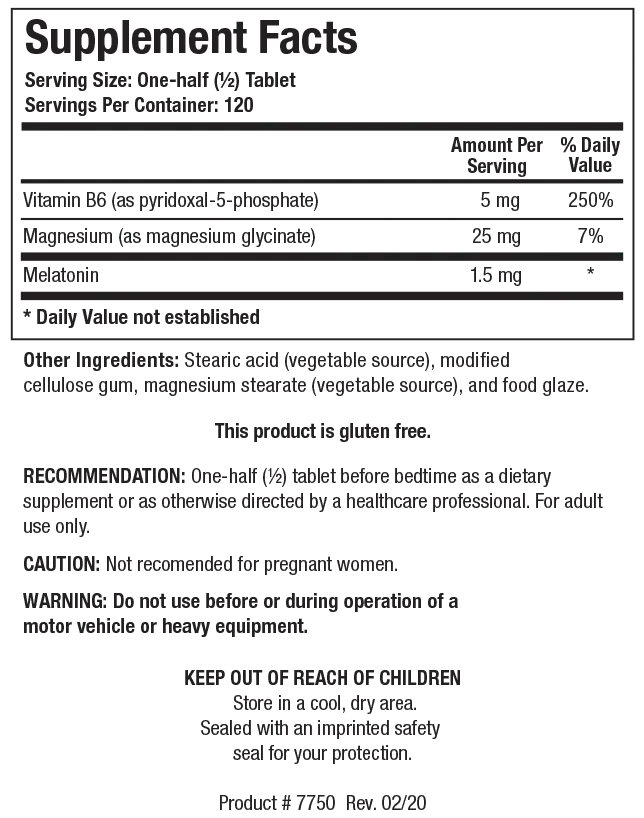 Supplement Facts
Serving Size: One-half (½) Tablet
Servings Per Container: 120

| | Amount Per Serving | % Daily Value |
|---|---|---|
| Vitamin B6 (as pyridoxal-5-phosphate) | 5 mg | 250% |
| Magnesium (as magnesium glycinate) | 25 mg | 7% |
| Melatonin | 1.5 mg | * |

* Daily Value not established

Other Ingredients: Stearic acid (vegetable source), modified cellulose gum, magnesium stearate (vegetable source), and food glaze.

This product is gluten free.

RECOMMENDATION: One-half (½) tablet before bedtime as a dietary supplement or as otherwise directed by a healthcare professional. For adult use only.

CAUTION: Not recomended for pregnant women.

WARNING: Do not use before or during operation of a motor vehicle or heavy equipment.

KEEP OUT OF REACH OF CHILDREN
Store in a cool, dry area.
Sealed with an imprinted safety seal for your protection.

Product # 7750 Rev. 02/20